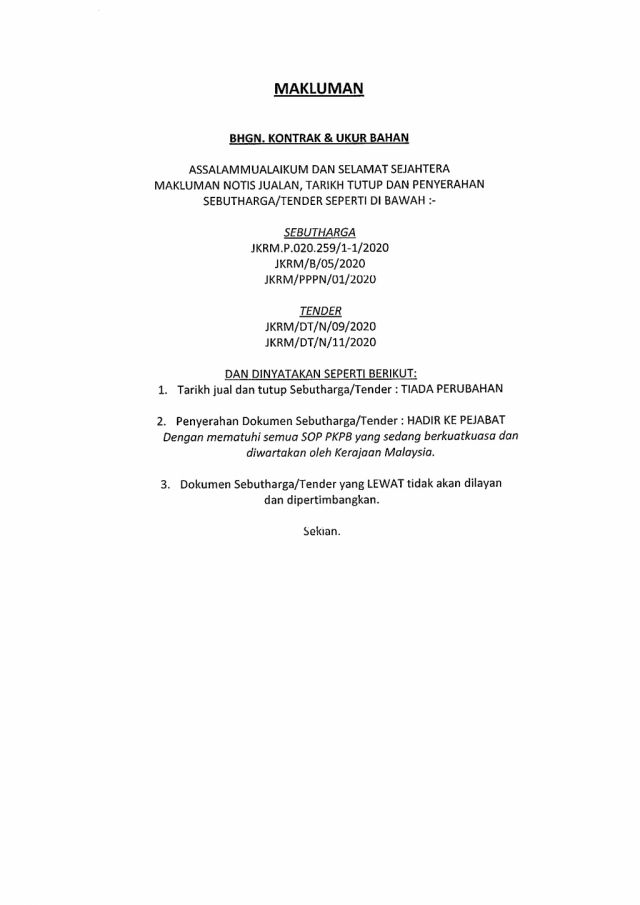 MAKLUMAN

BHGN. KONTRAK & UKUR BAHAN

ASSALAMMUALAIKUM DAN SELAMAT SEJAHTERA
MAKLUMAN NOTIS JUALAN, TARIKH TUTUP DAN PENYERAHAN SEBUTHARGA/TENDER SEPERTI DI BAWAH :-

SEBUTHARGA
JKRM.P.020.259/1-1/2020
JKRM/B/05/2020
JKRM/PPPN/01/2020

TENDER
JKRM/DT/N/09/2020
JKRM/DT/N/11/2020

DAN DINYATAKAN SEPERTI BERIKUT:
1. Tarikh jual dan tutup Sebutharga/Tender : TIADA PERUBAHAN

2. Penyerahan Dokumen Sebutharga/Tender : HADIR KE PEJABAT
Dengan mematuhi semua SOP PKPB yang sedang berkuatkuasa dan diwartakan oleh Kerajaan Malaysia.

3. Dokumen Sebutharga/Tender yang LEWAT tidak akan dilayan dan dipertimbangkan.

Sekian.